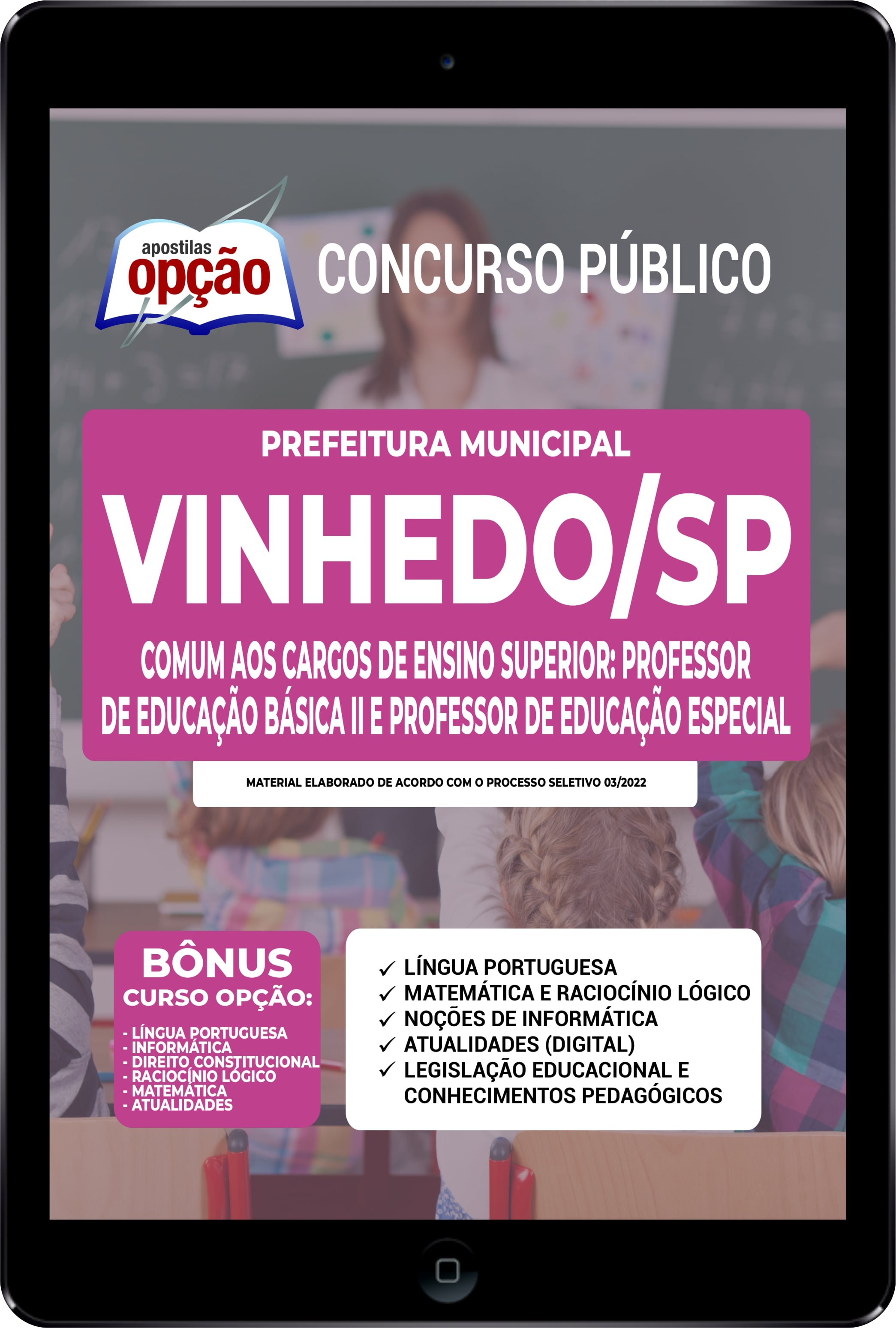 apostilas opção

CONCURSO PÚBLICO

PREFEITURA MUNICIPAL

VINHEDO/SP

COMUM AOS CARGOS DE ENSINO SUPERIOR: PROFESSOR DE EDUCAÇÃO BÁSICA II E PROFESSOR DE EDUCAÇÃO ESPECIAL

MATERIAL ELABORADO DE ACORDO COM O PROCESSO SELETIVO 03/2022

BÔNUS
CURSO OPÇÃO:
- LÍNGUA PORTUGUESA
- INFORMÁTICA
- DIREITO CONSTITUCIONAL
- RACIOCÍNIO LÓGICO
- MATEMÁTICA
- ATUALIDADES

✓ LÍNGUA PORTUGUESA
✓ MATEMÁTICA E RACIOCÍNIO LÓGICO
✓ NOÇÕES DE INFORMÁTICA
✓ ATUALIDADES (DIGITAL)
✓ LEGISLAÇÃO EDUCACIONAL E CONHECIMENTOS PEDAGÓGICOS